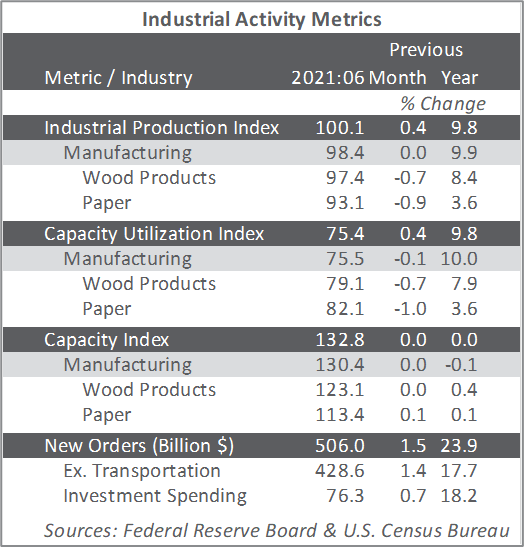 Industrial Activity Metrics

| Metric / Industry | 2021:06 | Previous Month | Previous Year |
|---|---|---|---|
| | | % Change | |
| Industrial Production Index | 100.1 | 0.4 | 9.8 |
| Manufacturing | 98.4 | 0.0 | 9.9 |
| Wood Products | 97.4 | -0.7 | 8.4 |
| Paper | 93.1 | -0.9 | 3.6 |
| Capacity Utilization Index | 75.4 | 0.4 | 9.8 |
| Manufacturing | 75.5 | -0.1 | 10.0 |
| Wood Products | 79.1 | -0.7 | 7.9 |
| Paper | 82.1 | -1.0 | 3.6 |
| Capacity Index | 132.8 | 0.0 | 0.0 |
| Manufacturing | 130.4 | 0.0 | -0.1 |
| Wood Products | 123.1 | 0.0 | 0.4 |
| Paper | 113.4 | 0.1 | 0.1 |
| New Orders (Billion $) | 506.0 | 1.5 | 23.9 |
| Ex. Transportation | 428.6 | 1.4 | 17.7 |
| Investment Spending | 76.3 | 0.7 | 18.2 |

Sources: Federal Reserve Board & U.S. Census Bureau